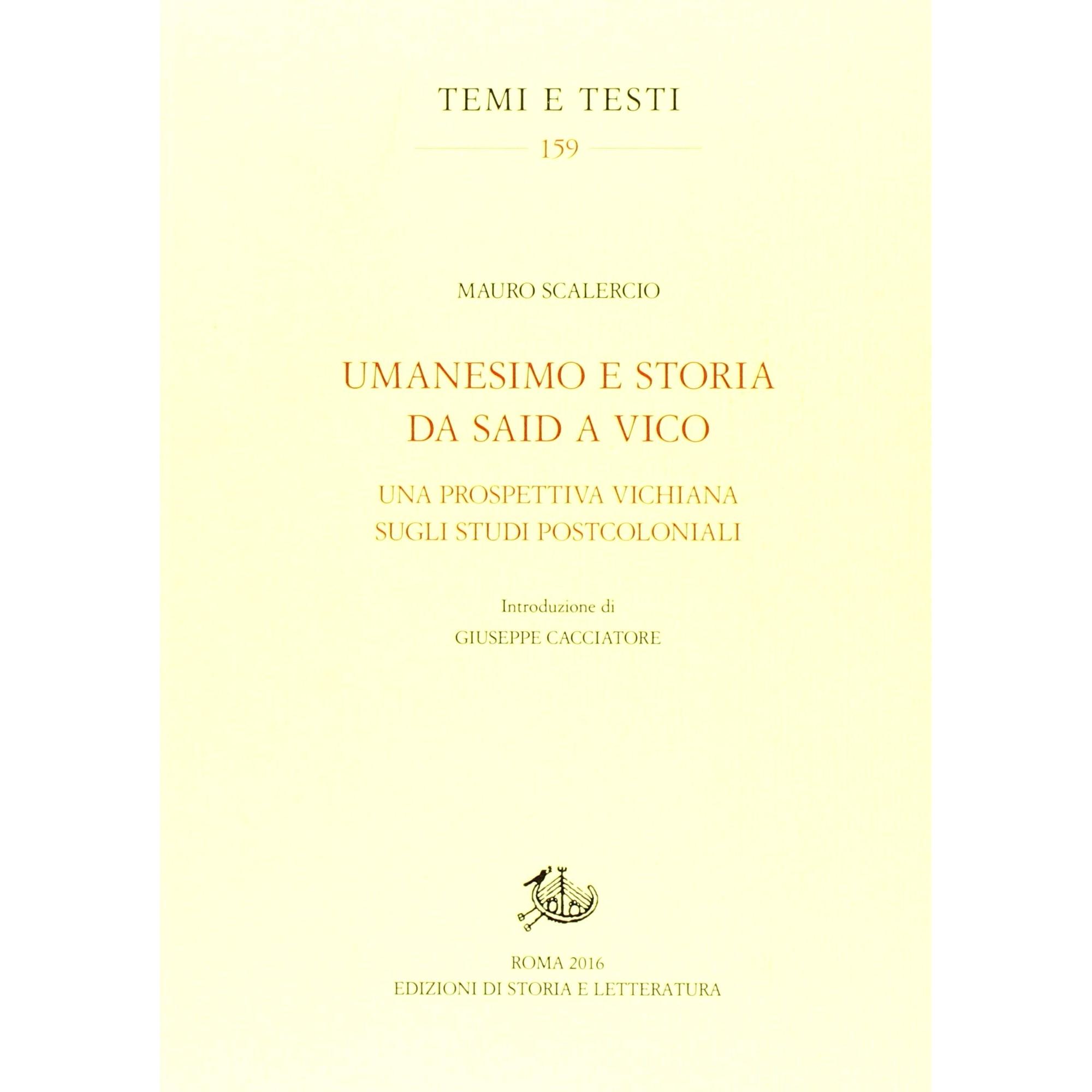 TEMI E TESTI

159

MAURO SCALERCIO

UMANESIMO E STORIA
DA SAID A VICO

UNA PROSPETTIVA VICHIANA
SUGLI STUDI POSTCOLONIALI

Introduzione di
GIUSEPPE CACCIATORE

ROMA 2016
EDIZIONI DI STORIA E LETTERATURA